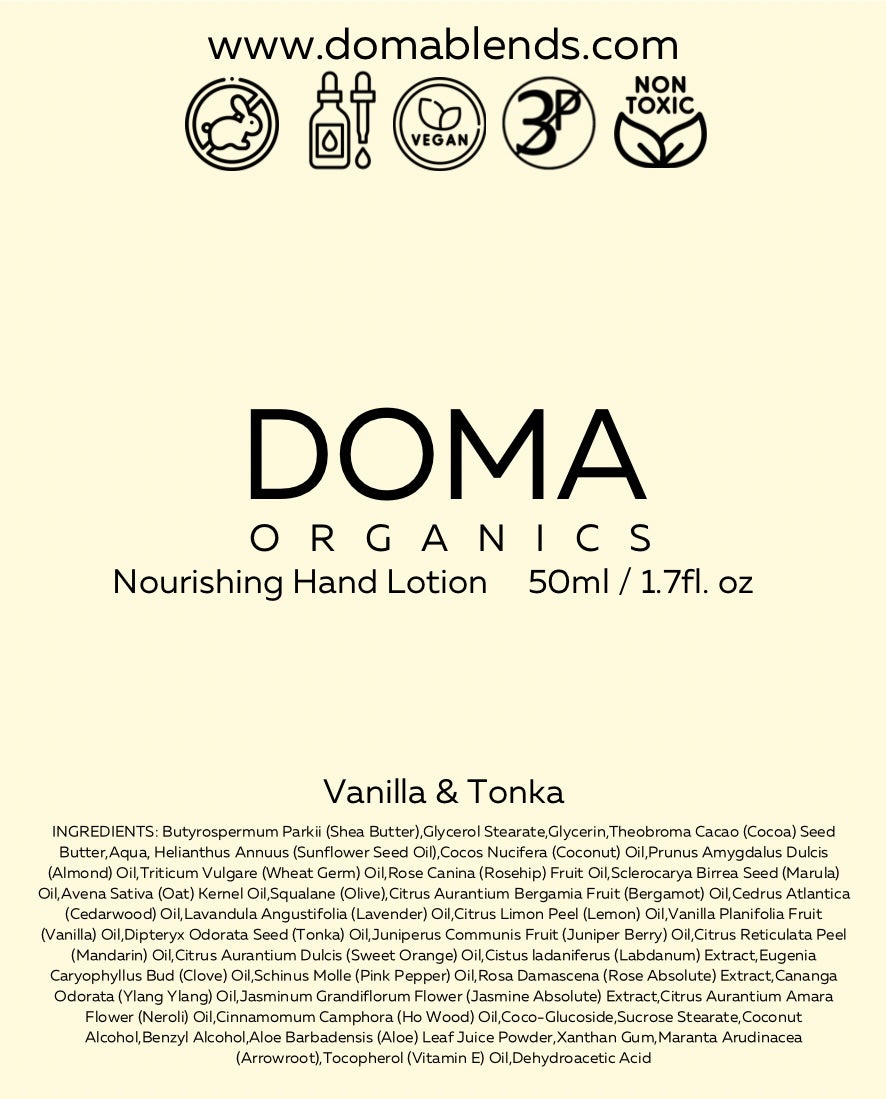 www.domablends.com

VEGAN

3P

NON TOXIC

DOMA

ORGANICS

Nourishing Hand Lotion 50ml / 1.7fl. oz

Vanilla & Tonka

INGREDIENTS: Butyrospermum Parkii (Shea Butter),Glycerol Stearate,Glycerin,Theobroma Cacao (Cocoa) Seed Butter,Aqua, Helianthus Annuus (Sunflower Seed Oil),Cocos Nucifera (Coconut) Oil,Prunus Amygdalus Dulcis (Almond) Oil,Triticum Vulgare (Wheat Germ) Oil,Rose Canina (Rosehip) Fruit Oil,Sclerocarya Birrea Seed (Marula) Oil,Avena Sativa (Oat) Kernel Oil,Squalane (Olive),Citrus Aurantium Bergamia Fruit (Bergamot) Oil,Cedrus Atlantica (Cedarwood) Oil,Lavandula Angustifolia (Lavender) Oil,Citrus Limon Peel (Lemon) Oil,Vanilla Planifolia Fruit (Vanilla) Oil,Dipteryx Odorata Seed (Tonka) Oil,Juniperus Communis Fruit (Juniper Berry) Oil,Citrus Reticulata Peel (Mandarin) Oil,Citrus Aurantium Dulcis (Sweet Orange) Oil,Cistus ladaniferus (Labdanum) Extract,Eugenia Caryophyllus Bud (Clove) Oil,Schinus Molle (Pink Pepper) Oil,Rosa Damascena (Rose Absolute) Extract,Cananga Odorata (Ylang Ylang) Oil,Jasminum Grandiflorum Flower (Jasmine Absolute) Extract,Citrus Aurantium Amara Flower (Neroli) Oil,Cinnamomum Camphora (Ho Wood) Oil,Coco-Glucoside,Sucrose Stearate,Coconut Alcohol,Benzyl Alcohol,Aloe Barbadensis (Aloe) Leaf Juice Powder,Xanthan Gum,Maranta Arudinacea (Arrowroot),Tocopherol (Vitamin E) Oil,Dehydroacetic Acid